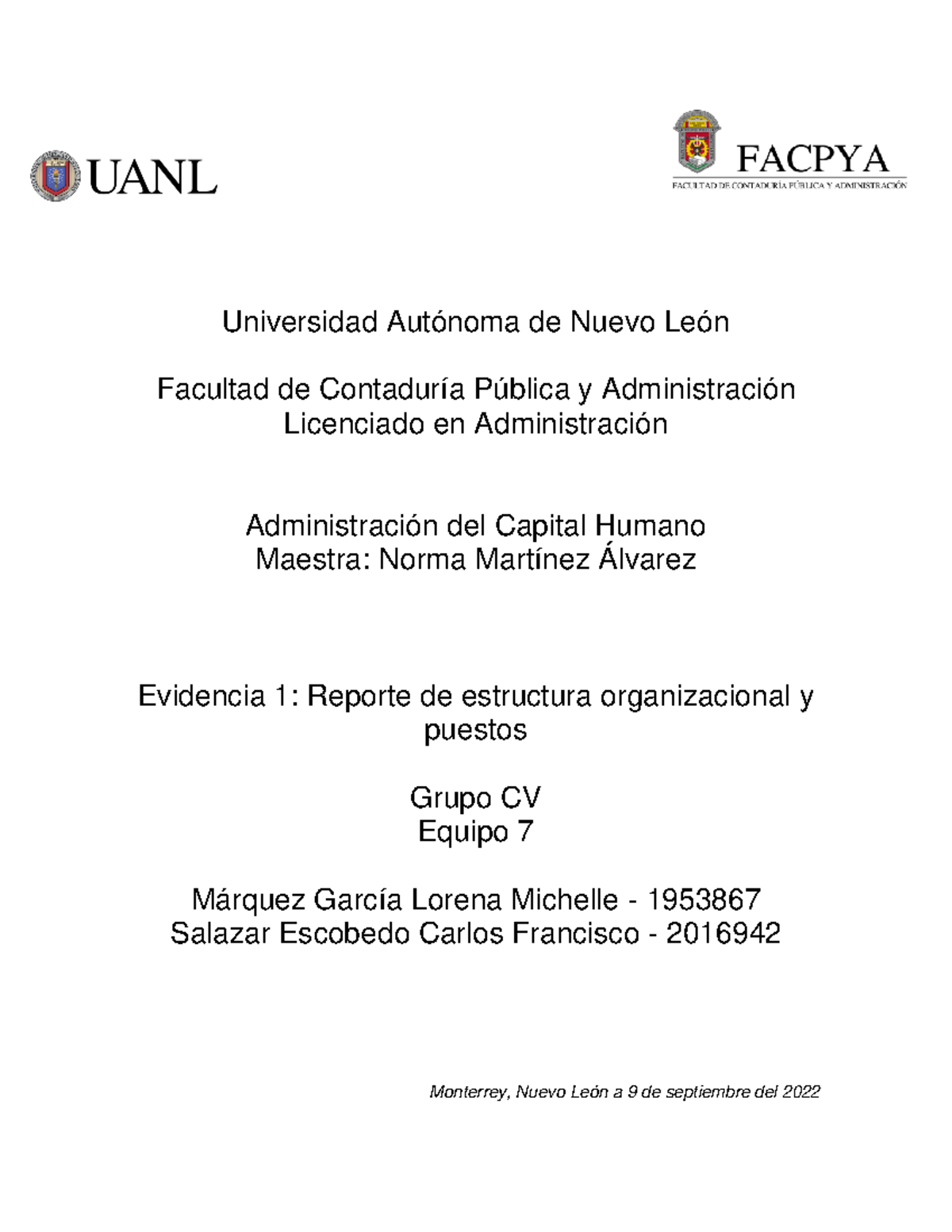 UANL

FACPYA
FACULTAD DE CONTADURÍA PÚBLICA Y ADMINISTRACIÓN

Universidad Autónoma de Nuevo León

Facultad de Contaduría Pública y Administración
Licenciado en Administración

Administración del Capital Humano
Maestra: Norma Martínez Álvarez

Evidencia 1: Reporte de estructura organizacional y puestos

Grupo CV
Equipo 7

Márquez García Lorena Michelle - 1953867
Salazar Escobedo Carlos Francisco - 2016942

Monterrey, Nuevo León a 9 de septiembre del 2022